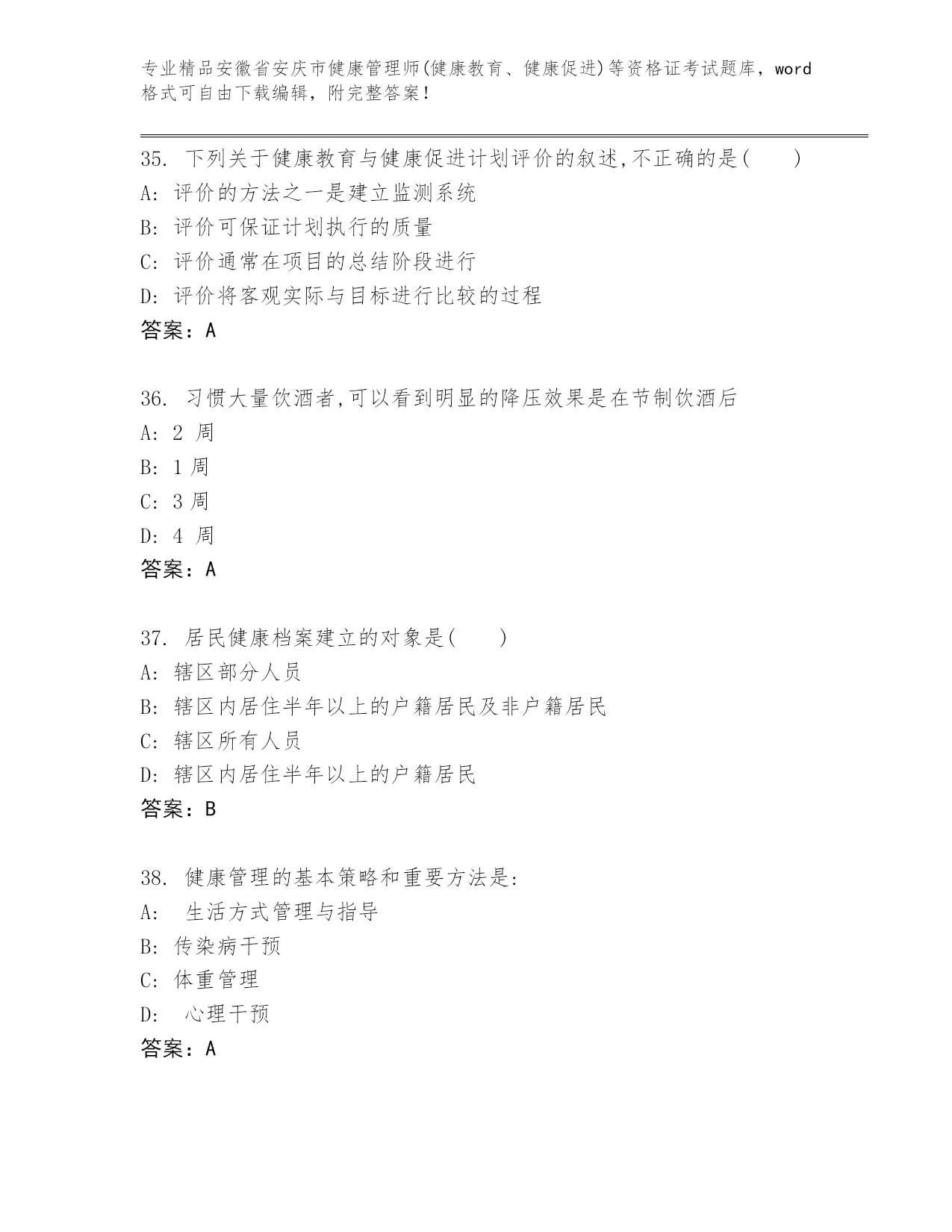 专业精品安徽省安庆市健康管理师(健康教育、健康促进)等资格证考试题库，word格式可自由下载编辑，附完整答案！

35. 下列关于健康教育与健康促进计划评价的叙述,不正确的是(　　)
A: 评价的方法之一是建立监测系统
B: 评价可保证计划执行的质量
C: 评价通常在项目的总结阶段进行
D: 评价将客观实际与目标进行比较的过程
答案：A

36. 习惯大量饮酒者,可以看到明显的降压效果是在节制饮酒后
A: 2 周
B: 1 周
C: 3 周
D: 4 周
答案：A

37. 居民健康档案建立的对象是(　　)
A: 辖区部分人员
B: 辖区内居住半年以上的户籍居民及非户籍居民
C: 辖区所有人员
D: 辖区内居住半年以上的户籍居民
答案：B

38. 健康管理的基本策略和重要方法是:
A: 生活方式管理与指导
B: 传染病干预
C: 体重管理
D: 心理干预
答案：A